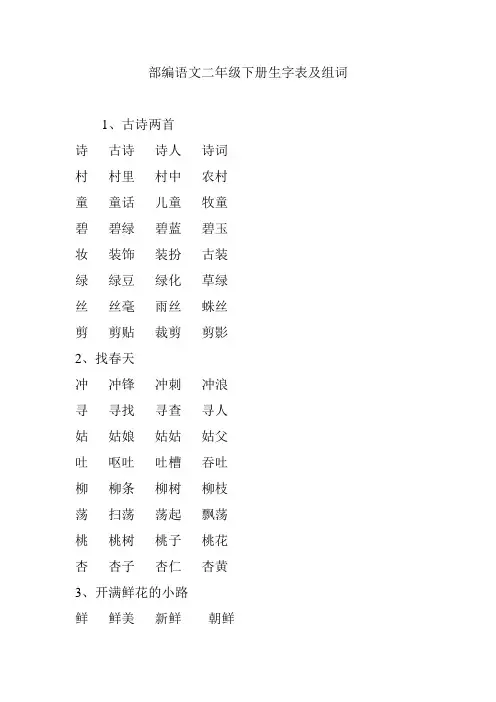 部编语文二年级下册生字表及组词

1、古诗两首

诗 古诗 诗人 诗词

村 村里 村中 农村

童 童话 儿童 牧童

碧 碧绿 碧蓝 碧玉

妆 装饰 装扮 古装

绿 绿豆 绿化 草绿

丝 丝毫 雨丝 蛛丝

剪 剪贴 裁剪 剪影

2、找春天

冲 冲锋 冲刺 冲浪

寻 寻找 寻查 寻人

姑 姑娘 姑姑 姑父

吐 呕吐 吐槽 吞吐

柳 柳条 柳树 柳枝

荡 扫荡 荡起 飘荡

桃 桃树 桃子 桃花

杏 杏子 杏仁 杏黄

3、开满鲜花的小路

鲜 鲜美 新鲜 朝鲜